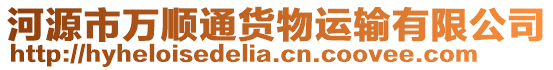 河源市万顺通货物运输有限公司
http://hyheloisedelia.cn.coovee.com